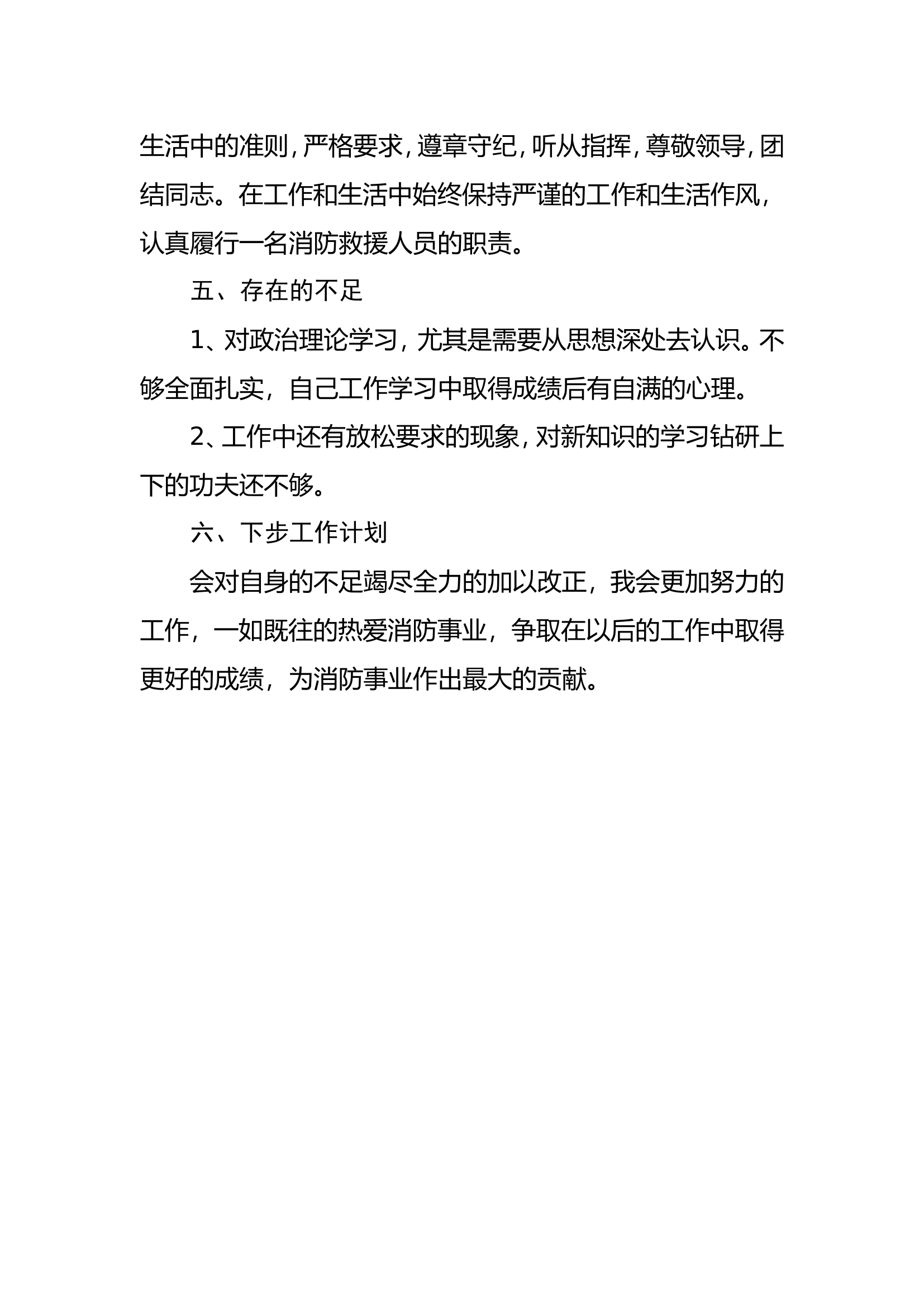 生活中的准则，严格要求，遵章守纪，听从指挥，尊敬领导，团结同志。在工作和生活中始终保持严谨的工作和生活作风，认真履行一名消防救援人员的职责。

五、存在的不足

1、对政治理论学习，尤其是需要从思想深处去认识。不够全面扎实，自己工作学习中取得成绩后有自满的心理。

2、工作中还有放松要求的现象，对新知识的学习钻研上下的功夫还不够。

六、下步工作计划

会对自身的不足竭尽全力的加以改正，我会更加努力的工作，一如既往的热爱消防事业，争取在以后的工作中取得更好的成绩，为消防事业作出最大的贡献。